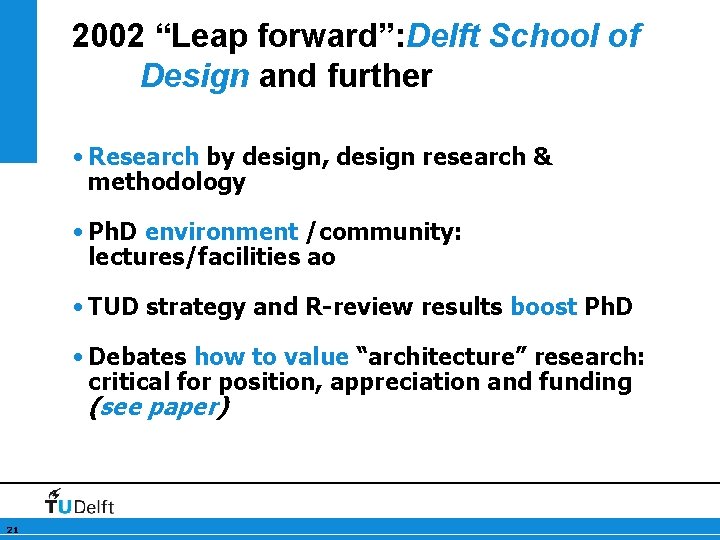 2002 “Leap forward”:Delft School of Design and further

• Research by design, design research & methodology

• PhD environment /community: lectures/facilities ao

• TUD strategy and R-review results boost PhD

• Debates how to value “architecture” research: critical for position, appreciation and funding (see paper)

TUDelft

21